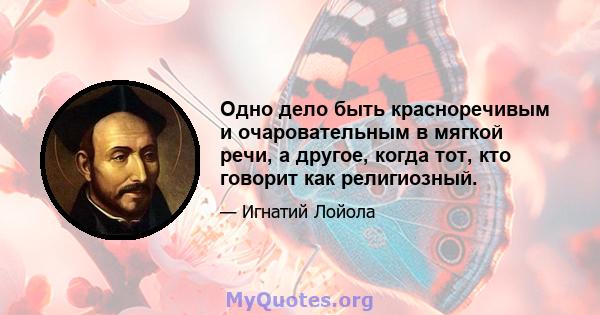 Одно дело быть красноречивым и очаровательным в мягкой речи, а другое, когда тот, кто говорит как религиозный.

— Игнатий Лойола

MyQuotes.org